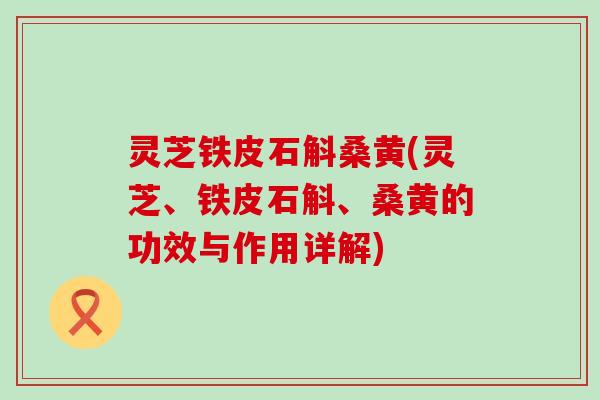 灵芝铁皮石斛桑黄(灵芝、铁皮石斛、桑黄的功效与作用详解)